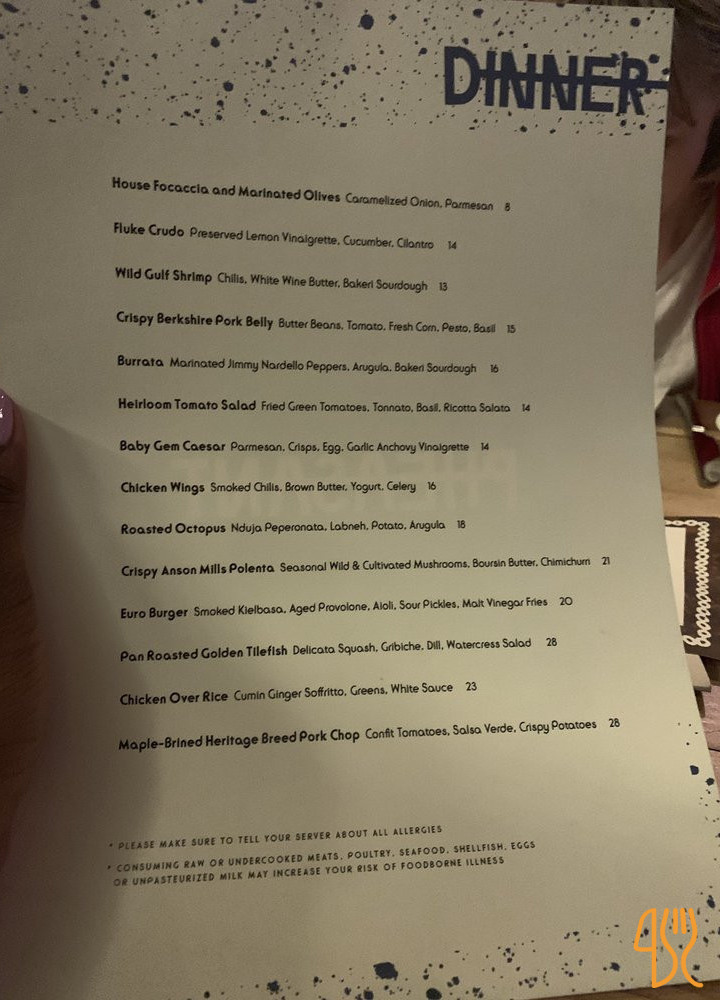 DINNER

House Focaccia and Marinated Olives Caramelized Onion, Parmesan 8

Fluke Crudo Preserved Lemon Vinaigrette, Cucumber, Cilantro 14

Wild Gulf Shrimp Chilis, White Wine Butter, Bakeri Sourdough 13

Crispy Berkshire Pork Belly Butter Beans, Tomato, Fresh Corn, Pesto, Basil 15

Burrata Marinated Jimmy Nardello Peppers, Arugula, Bakeri Sourdough 16

Heirloom Tomato Salad Fried Green Tomatoes, Tonnato, Basil, Ricotta Salata 14

Baby Gem Caesar Parmesan, Crisps, Egg, Garlic Anchovy Vinaigrette 14

Chicken Wings Smoked Chilis, Brown Butter, Yogurt, Celery 16

Roasted Octopus Nduja Peperonata, Labneh, Potato, Arugula 18

Crispy Anson Mills Polenta Seasonal Wild & Cultivated Mushrooms, Boursin Butter, Chimichurri 21

Euro Burger Smoked Kielbasa, Aged Provolone, Aioli, Sour Pickles, Malt Vinegar Fries 20

Pan Roasted Golden Tilefish Delicata Squash, Gribiche, Dill, Watercress Salad 28

Chicken Over Rice Cumin Ginger Soffritto, Greens, White Sauce 23

Maple-Brined Heritage Breed Pork Chop Confit Tomatoes, Salsa Verde, Crispy Potatoes 28

• PLEASE MAKE SURE TO TELL YOUR SERVER ABOUT ALL ALLERGIES

• CONSUMING RAW OR UNDERCOOKED MEATS, POULTRY, SEAFOOD, SHELLFISH, EGGS OR UNPASTEURIZED MILK MAY INCREASE YOUR RISK OF FOODBORNE ILLNESS